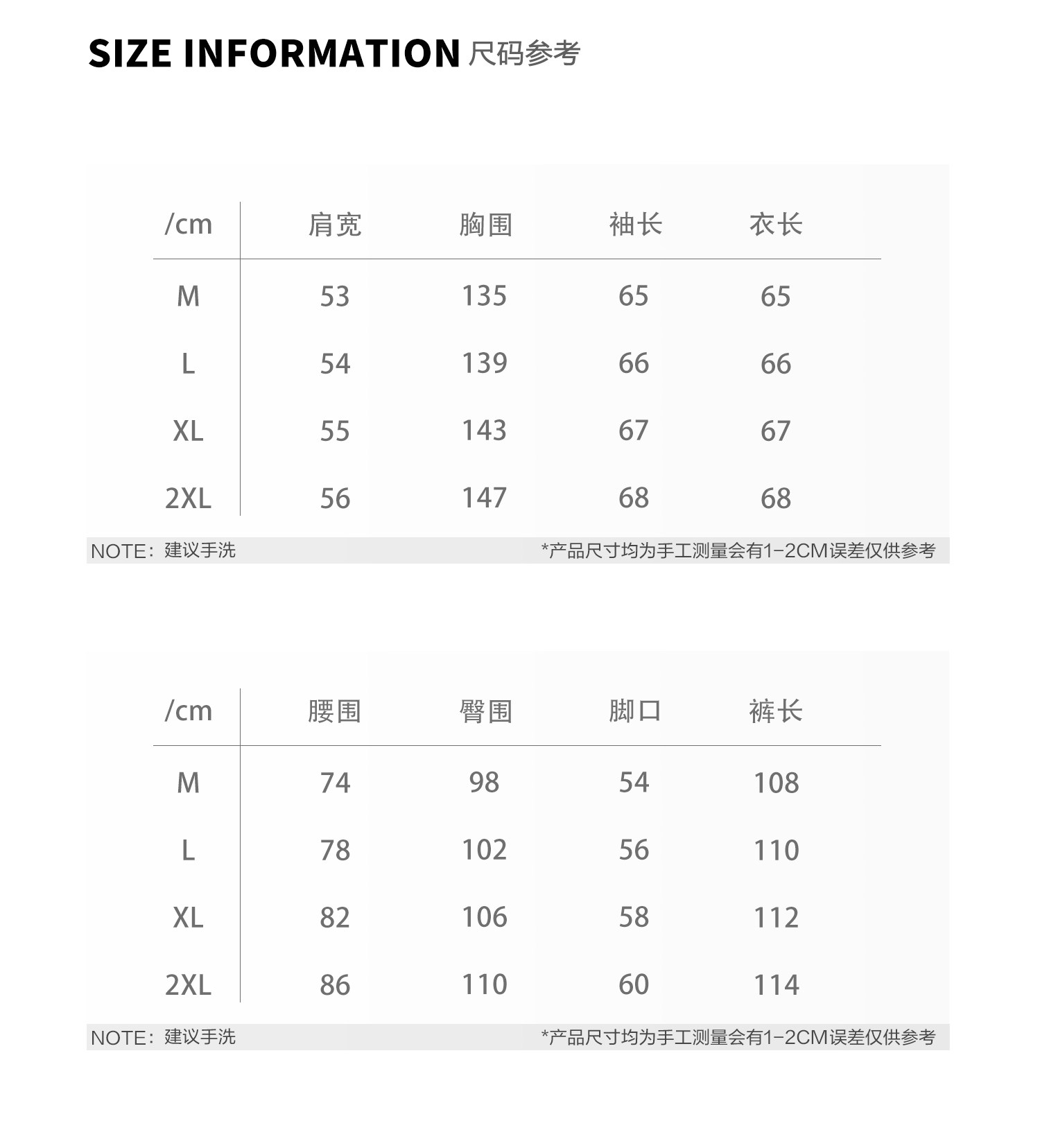 SIZE INFORMATION 尺码参考

| /cm | 肩宽 | 胸围 | 袖长 | 衣长 |
|---|---|---|---|---|
| M | 53 | 135 | 65 | 65 |
| L | 54 | 139 | 66 | 66 |
| XL | 55 | 143 | 67 | 67 |
| 2XL | 56 | 147 | 68 | 68 |

NOTE：建议手洗 *产品尺寸均为手工测量会有1-2CM误差仅供参考

| /cm | 腰围 | 臀围 | 脚口 | 裤长 |
|---|---|---|---|---|
| M | 74 | 98 | 54 | 108 |
| L | 78 | 102 | 56 | 110 |
| XL | 82 | 106 | 58 | 112 |
| 2XL | 86 | 110 | 60 | 114 |

NOTE：建议手洗 *产品尺寸均为手工测量会有1-2CM误差仅供参考